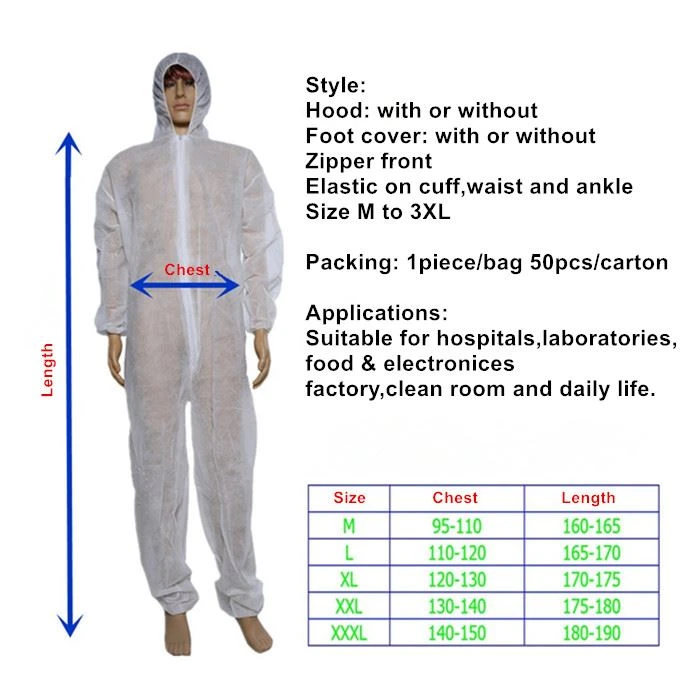 Length

Chest

Style:
Hood: with or without
Foot cover: with or without
Zipper front
Elastic on cuff,waist and ankle
Size M to 3XL

Packing: 1piece/bag 50pcs/carton

Applications:
Suitable for hospitals,laboratories, food & electronices factory,clean room and daily life.

| Size | Chest | Length |
|---|---|---|
| M | 95-110 | 160-165 |
| L | 110-120 | 165-170 |
| XL | 120-130 | 170-175 |
| XXL | 130-140 | 175-180 |
| XXXL | 140-150 | 180-190 |